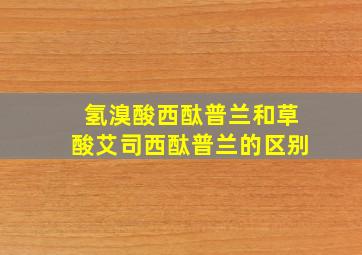 氢溴酸西酞普兰和草酸艾司西酞普兰的区别